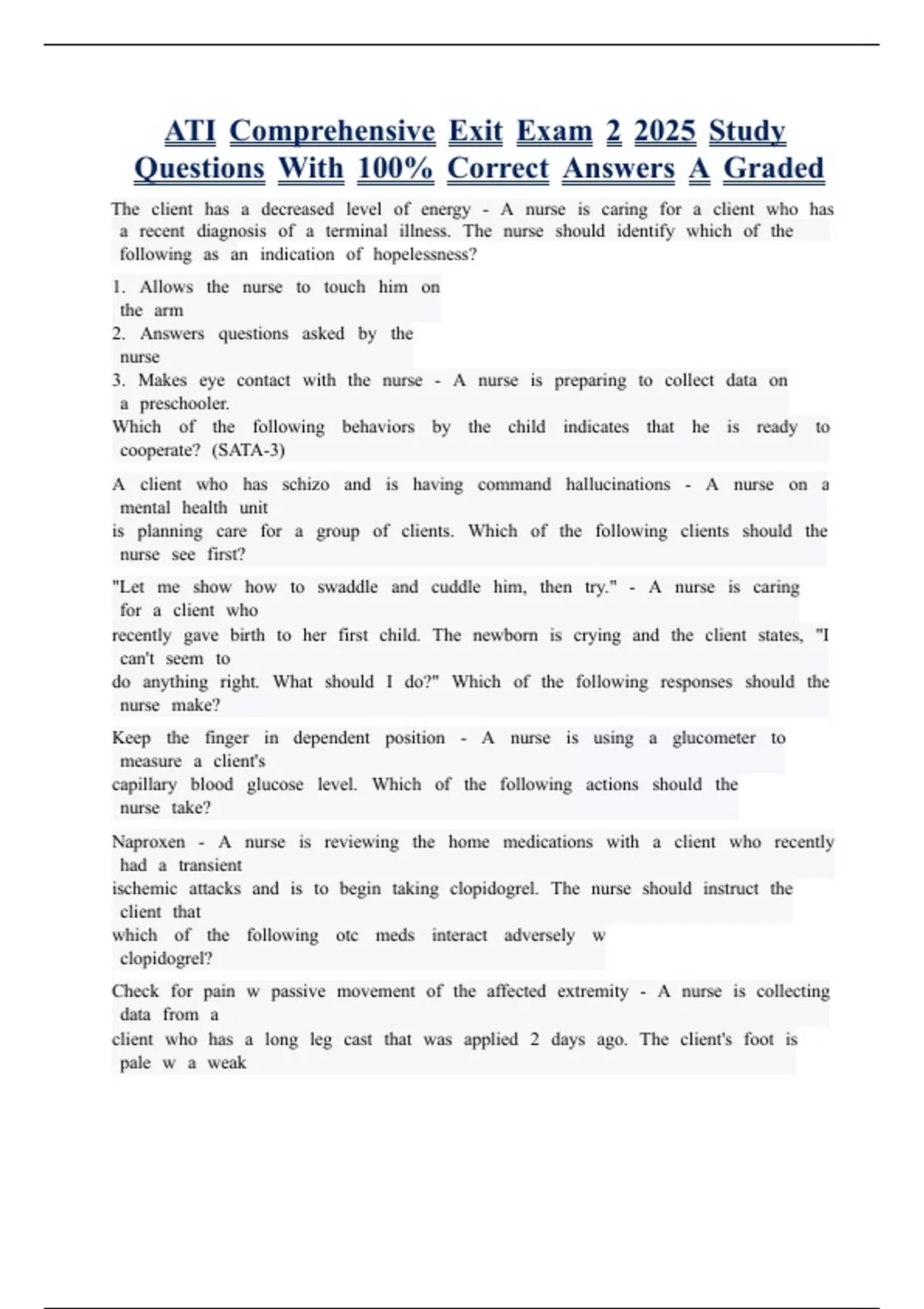 ATI Comprehensive Exit Exam 2 2025 Study Questions With 100% Correct Answers A Graded

The client has a decreased level of energy - A nurse is caring for a client who has a recent diagnosis of a terminal illness. The nurse should identify which of the following as an indication of hopelessness?

1. Allows the nurse to touch him on the arm
2. Answers questions asked by the nurse
3. Makes eye contact with the nurse - A nurse is preparing to collect data on a preschooler.
Which of the following behaviors by the child indicates that he is ready to cooperate? (SATA-3)

A client who has schizo and is having command hallucinations - A nurse on a mental health unit
is planning care for a group of clients. Which of the following clients should the nurse see first?

"Let me show how to swaddle and cuddle him, then try." - A nurse is caring for a client who
recently gave birth to her first child. The newborn is crying and the client states, "I can't seem to
do anything right. What should I do?" Which of the following responses should the nurse make?

Keep the finger in dependent position - A nurse is using a glucometer to measure a client's
capillary blood glucose level. Which of the following actions should the nurse take?

Naproxen - A nurse is reviewing the home medications with a client who recently had a transient
ischemic attacks and is to begin taking clopidogrel. The nurse should instruct the client that
which of the following otc meds interact adversely w clopidogrel?

Check for pain w passive movement of the affected extremity - A nurse is collecting data from a
client who has a long leg cast that was applied 2 days ago. The client's foot is pale w a weak